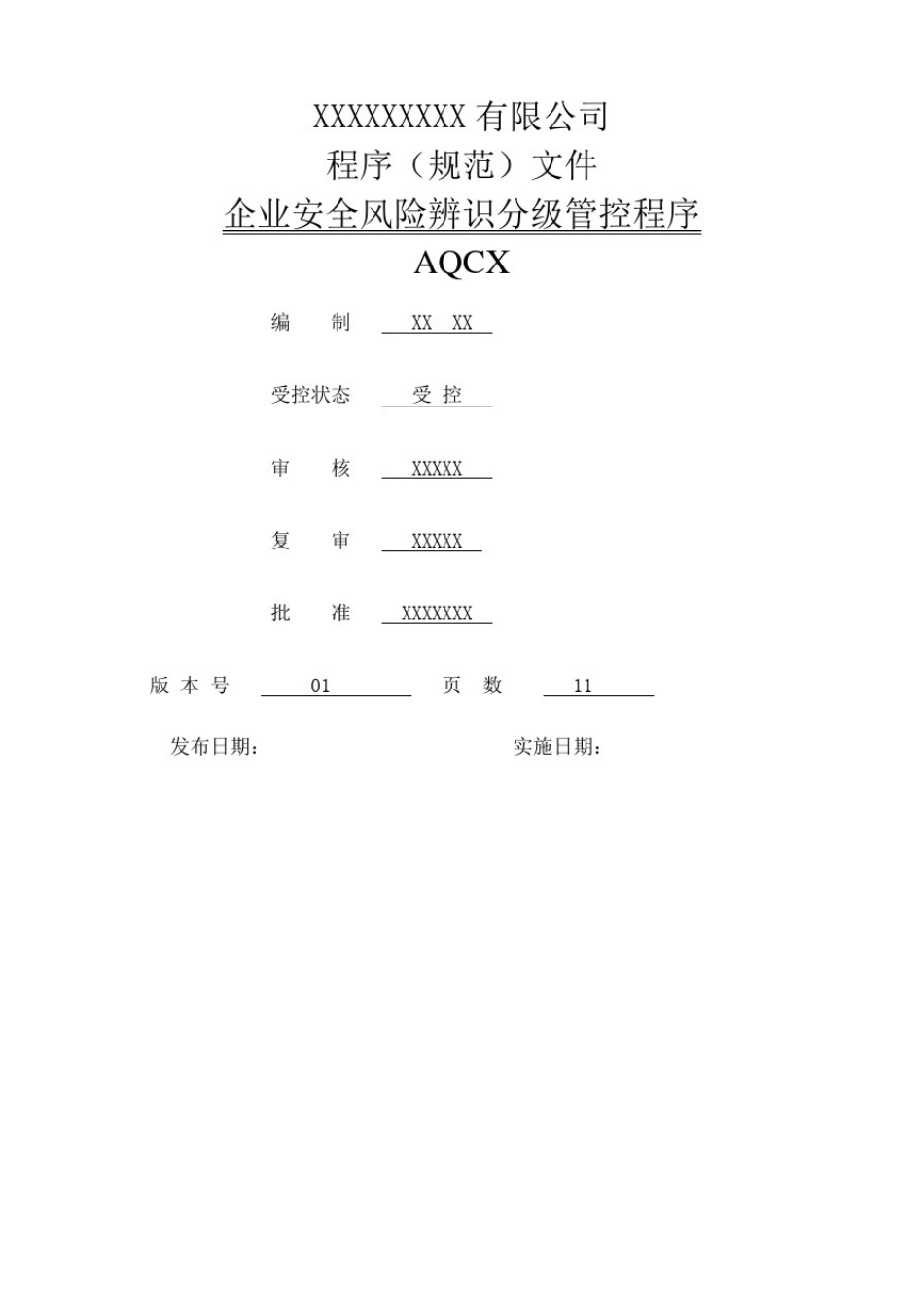 XXXXXXXXX 有限公司
程序（规范）文件
企业安全风险辨识分级管控程序
AQCX

编　　制　XX　XX

受控状态　受　控

审　　核　XXXXX

复　　审　XXXXX

批　　准　XXXXXXX

版 本 号　01　　页　数　11

发布日期：　　实施日期：